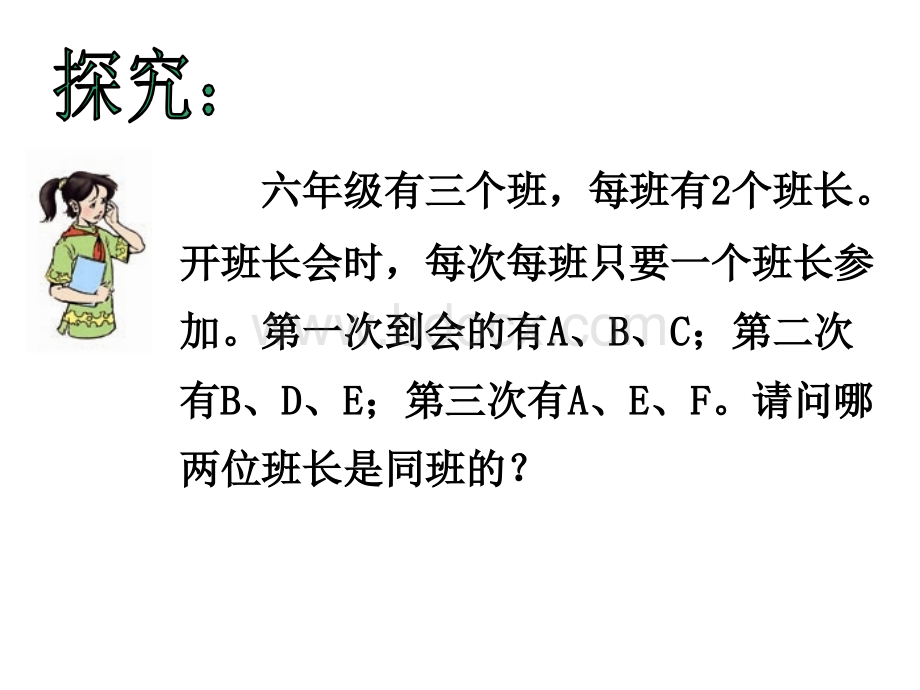 探究：

六年级有三个班，每班有2个班长。开班长会时，每次每班只要一个班长参加。第一次到会的有A、B、C；第二次有B、D、E；第三次有A、E、F。请问哪两位班长是同班的？